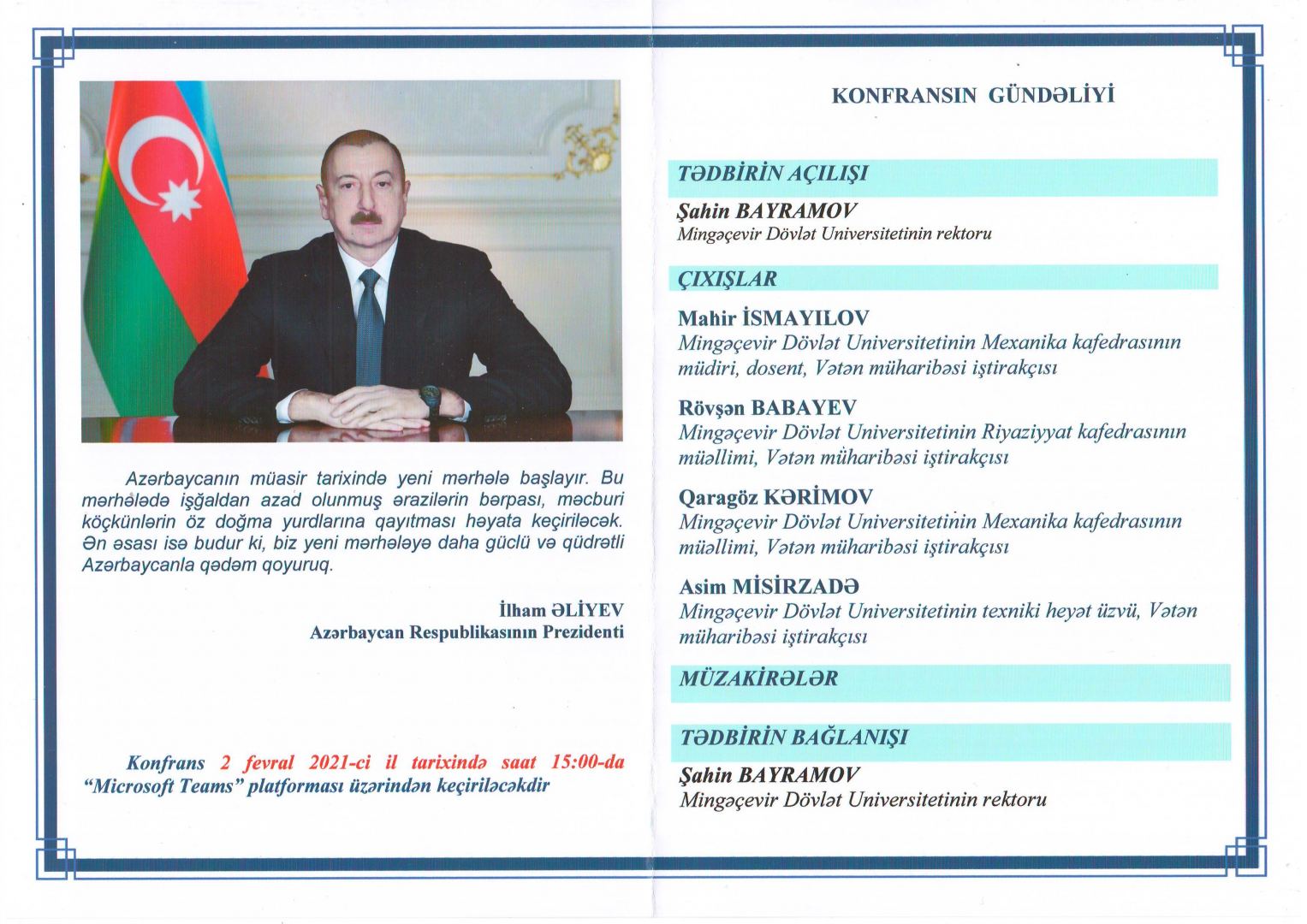 Azərbaycanın müasir tarixində yeni mərhələ başlayır. Bu mərhələdə işğaldan azad olunmuş ərazilərin bərpası, məcburi köçkünlərin öz doğma yurdlarına qayıtması həyata keçiriləcək. Ən əsası isə budur ki, biz yeni mərhələyə daha güclü və qüdrətli Azərbaycanla qədəm qoyuruq.

İlham ƏLİYEV
Azərbaycan Respublikasının Prezidenti

Konfrans 2 fevral 2021-ci il tarixində saat 15:00-da "Microsoft Teams" platforması üzərindən keçiriləcəkdir

KONFRANSIN GÜNDƏLİYİ

TƏDBİRİN AÇILIŞI

Şahin BAYRAMOV
Mingəçevir Dövlət Universitetinin rektoru

ÇIXIŞLAR

Mahir İSMAYILOV
Mingəçevir Dövlət Universitetinin Mexanika kafedrasının müdiri, dosent, Vətən müharibəsi iştirakçısı

Rövşən BABAYEV
Mingəçevir Dövlət Universitetinin Riyaziyyat kafedrasının müəllimi, Vətən müharibəsi iştirakçısı

Qaragöz KƏRİMOV
Mingəçevir Dövlət Universitetinin Mexanika kafedrasının müəllimi, Vətən müharibəsi iştirakçısı

Asim MİSİRZADƏ
Mingəçevir Dövlət Universitetinin texniki heyət üzvü, Vətən müharibəsi iştirakçısı

MÜZAKİRƏLƏR

TƏDBİRİN BAĞLANIŞI

Şahin BAYRAMOV
Mingəçevir Dövlət Universitetinin rektoru